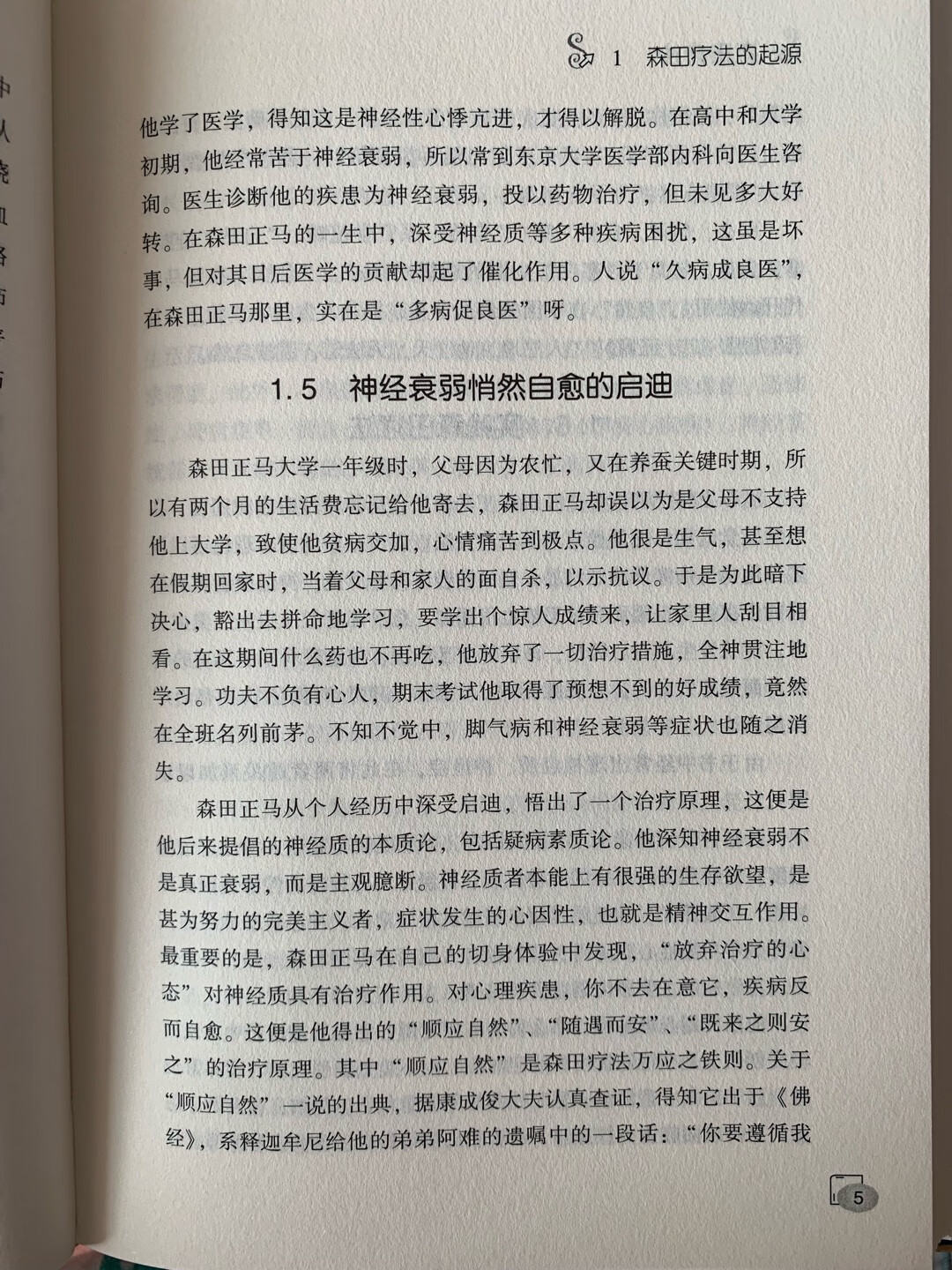 1 森田疗法的起源

他学了医学，得知这是神经性心悸亢进，才得以解脱。在高中和大学初期，他经常苦于神经衰弱，所以常到东京大学医学部内科向医生咨询。医生诊断他的疾患为神经衰弱，投以药物治疗，但未见多大好转。在森田正马的一生中，深受神经质等多种疾病困扰，这虽是坏事，但对其日后医学的贡献却起了催化作用。人说“久病成良医”，在森田正马那里，实在是“多病促良医”呀。

1.5 神经衰弱悄然自愈的启迪

森田正马大学一年级时，父母因为农忙，又在养蚕关键时期，所以有两个月的生活费忘记给他寄去，森田正马却误以为是父母不支持他上大学，致使他贫病交加，心情痛苦到极点。他很是生气，甚至想在假期回家时，当着父母和家人的面自杀，以示抗议。于是为此暗下决心，豁出去拼命地学习，要学出个惊人成绩来，让家里人刮目相看。在这期间什么药也不再吃，他放弃了一切治疗措施，全神贯注地学习。功夫不负有心人，期末考试他取得了预想不到的好成绩，竟然在全班名列前茅。不知不觉中，脚气病和神经衰弱等症状也随之消失。

森田正马从个人经历中深受启迪，悟出了一个治疗原理，这便是他后来提倡的神经质的本质论，包括疑病素质论。他深知神经衰弱不是真正衰弱，而是主观臆断。神经质者本能上有很强的生存欲望，是甚为努力的完美主义者，症状发生的心因性，也就是精神交互作用。最重要的是，森田正马在自己的切身体验中发现，“放弃治疗的心态”对神经质具有治疗作用。对心理疾患，你不去在意它，疾病反而自愈。这便是他得出的“顺应自然”、“随遇而安”、“既来之则安之”的治疗原理。其中“顺应自然”是森田疗法万应之铁则。关于“顺应自然”一说的出典，据康成俊大夫认真查证，得知它出于《佛经》，系释迦牟尼给他的弟弟阿难的遗嘱中的一段话：“你要遵循我

5